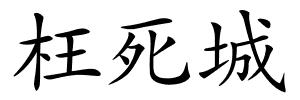 枉死城